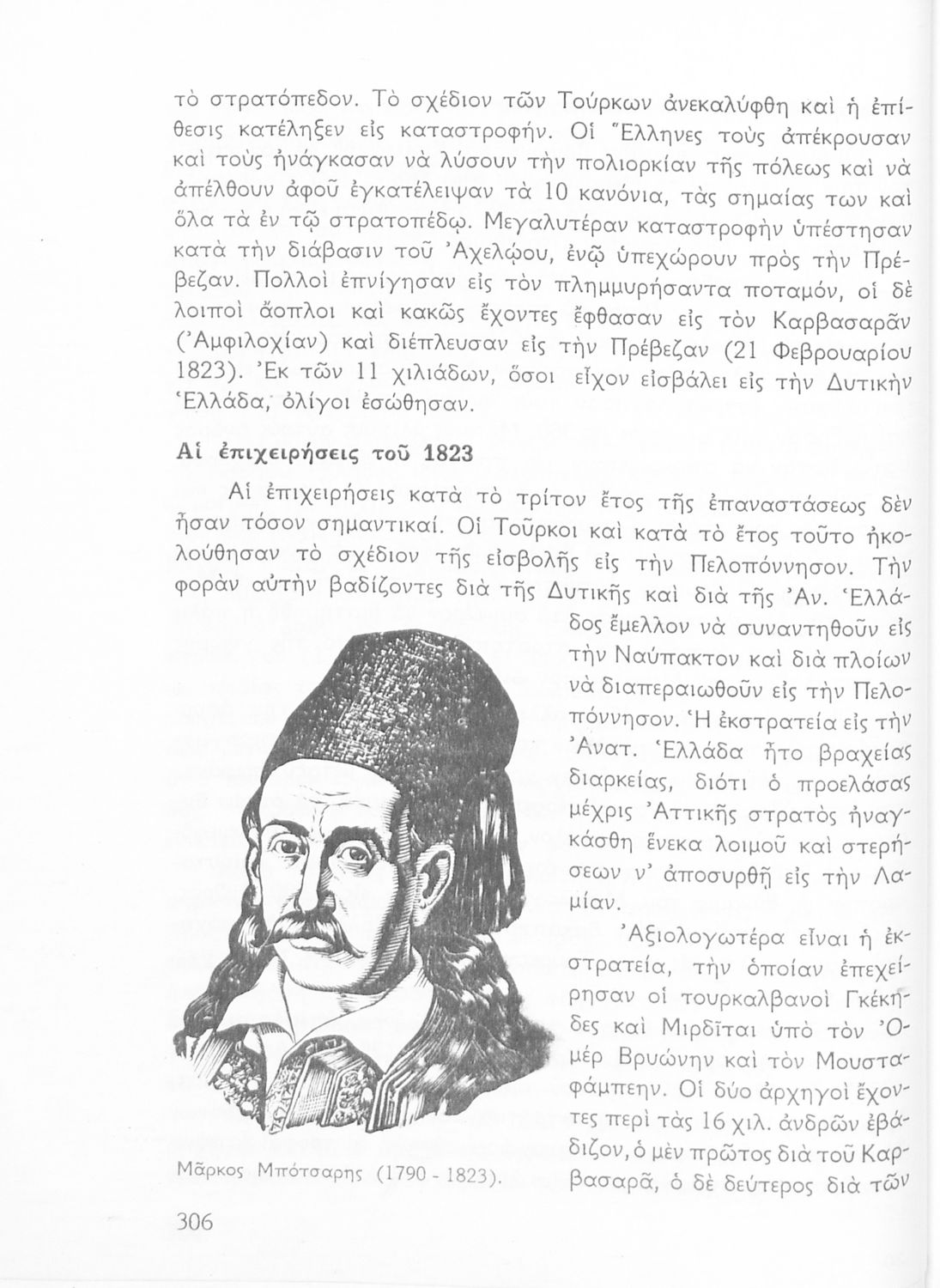 τὸ στρατόπεδον. Τὸ σχέδιον τῶν Τούρκων ἀνεκαλύφθη καὶ ἡ ἐπίθεσις κατέληξεν εἰς καταστροφήν. Οἱ Ἕλληνες τοὺς ἀπέκρουσαν καὶ τοὺς ἠνάγκασαν νὰ λύσουν τὴν πολιορκίαν τῆς πόλεως καὶ νὰ ἀπέλθουν ἀφοῦ ἐγκατέλειψαν τὰ 10 κανόνια, τὰς σημαίας των καὶ ὅλα τὰ ἐν τῷ στρατοπέδῳ. Μεγαλυτέραν καταστροφὴν ὑπέστησαν κατὰ τὴν διάβασιν τοῦ Ἀχελῴου, ἐνῷ ὑπεχώρουν πρὸς τὴν Πρέβεζαν. Πολλοὶ ἐπνίγησαν εἰς τὸν πλημμυρήσαντα ποταμόν, οἱ δὲ λοιποὶ ἄοπλοι καὶ κακῶς ἔχοντες ἔφθασαν εἰς τὸν Καρβασαρᾶν (Ἀμφιλοχίαν) καὶ διέπλευσαν εἰς τὴν Πρέβεζαν (21 Φεβρουαρίου 1823). Ἐκ τῶν 11 χιλιάδων, ὅσοι εἶχον εἰσβάλει εἰς τὴν Δυτικὴν Ἑλλάδα, ὀλίγοι ἐσώθησαν.

Αἱ ἐπιχειρήσεις τοῦ 1823

Αἱ ἐπιχειρήσεις κατὰ τὸ τρίτον ἔτος τῆς ἐπαναστάσεως δὲν ἦσαν τόσον σημαντικαί. Οἱ Τοῦρκοι καὶ κατὰ τὸ ἔτος τοῦτο ἠκολούθησαν τὸ σχέδιον τῆς εἰσβολῆς εἰς τὴν Πελοπόννησον. Τὴν φορὰν αὐτὴν βαδίζοντες διὰ τῆς Δυτικῆς καὶ διὰ τῆς Ἀν. Ἑλλάδος ἔμελλον νὰ συναντηθοῦν εἰς τὴν Ναύπακτον καὶ διὰ πλοίων νὰ διαπεραιωθοῦν εἰς τὴν Πελοπόννησον. Ἡ ἐκστρατεία εἰς τὴν Ἀνατ. Ἑλλάδα ἦτο βραχείας διαρκείας, διότι ὁ προελάσας μέχρις Ἀττικῆς στρατὸς ἠναγκάσθη ἕνεκα λοιμοῦ καὶ στερήσεων ν' ἀποσυρθῇ εἰς τὴν Λαμίαν.

Ἀξιολογωτέρα εἶναι ἡ ἐκστρατεία, τὴν ὁποίαν ἐπεχείρησαν οἱ τουρκαλβανοὶ Γκέκηδες καὶ Μιρδῖται ὑπὸ τὸν Ὀμὲρ Βρυώνην καὶ τὸν Μουσταφάμπεην. Οἱ δύο ἀρχηγοὶ ἔχοντες περὶ τὰς 16 χιλ. ἀνδρῶν ἐβάδιζον, ὁ μὲν πρῶτος διὰ τοῦ Καρβασαρᾶ, ὁ δὲ δεύτερος διὰ τῶν

Μᾶρκος Μπότσαρης (1790 - 1823).

306